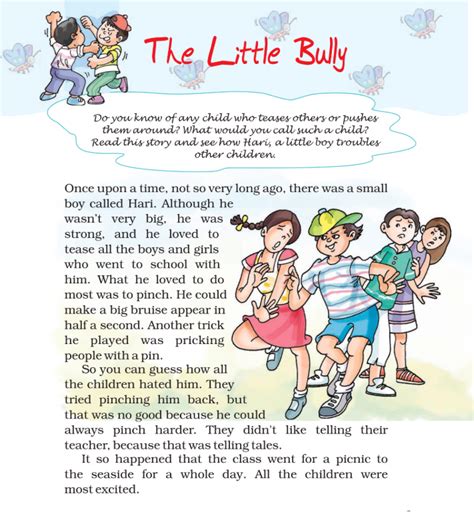 The Little Bully

Do you know of any child who teases others or pushes them around? What would you call such a child? Read this story and see how Hari, a little boy troubles other children.

Once upon a time, not so very long ago, there was a small boy called Hari. Although he wasn't very big, he was strong, and he loved to tease all the boys and girls who went to school with him. What he loved to do most was to pinch. He could make a big bruise appear in half a second. Another trick he played was pricking people with a pin.

So you can guess how all the children hated him. They tried pinching him back, but that was no good because he could always pinch harder. They didn't like telling their teacher, because that was telling tales.

It so happened that the class went for a picnic to the seaside for a whole day. All the children were most excited.